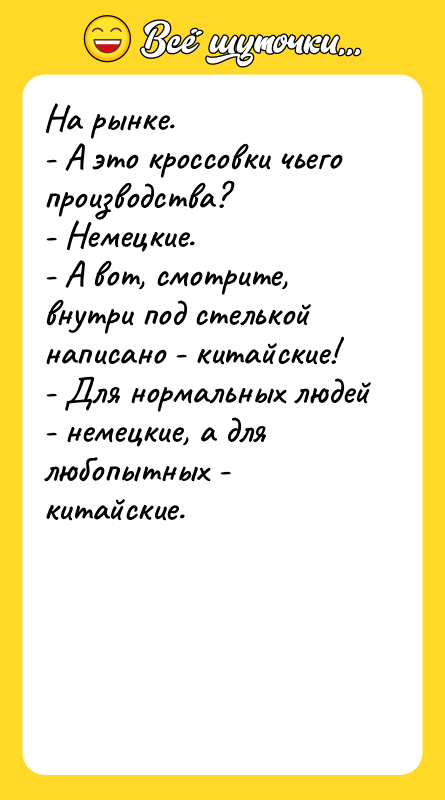 Всё шуточки...

На рынке.
- А это кроссовки чьего производства?
- Немецкие.
- А вот, смотрите, внутри под стелькой написано - китайские!
- Для нормальных людей - немецкие, а для любопытных - китайские.